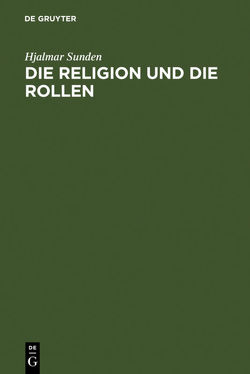 DE GRUYTER

Hjalmar Sunden

DIE RELIGION UND DIE ROLLEN

DE
G